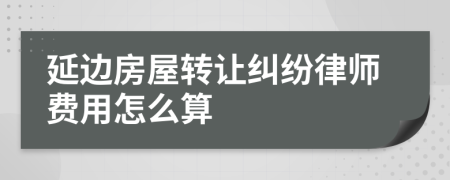 延边房屋转让纠纷律师费用怎么算